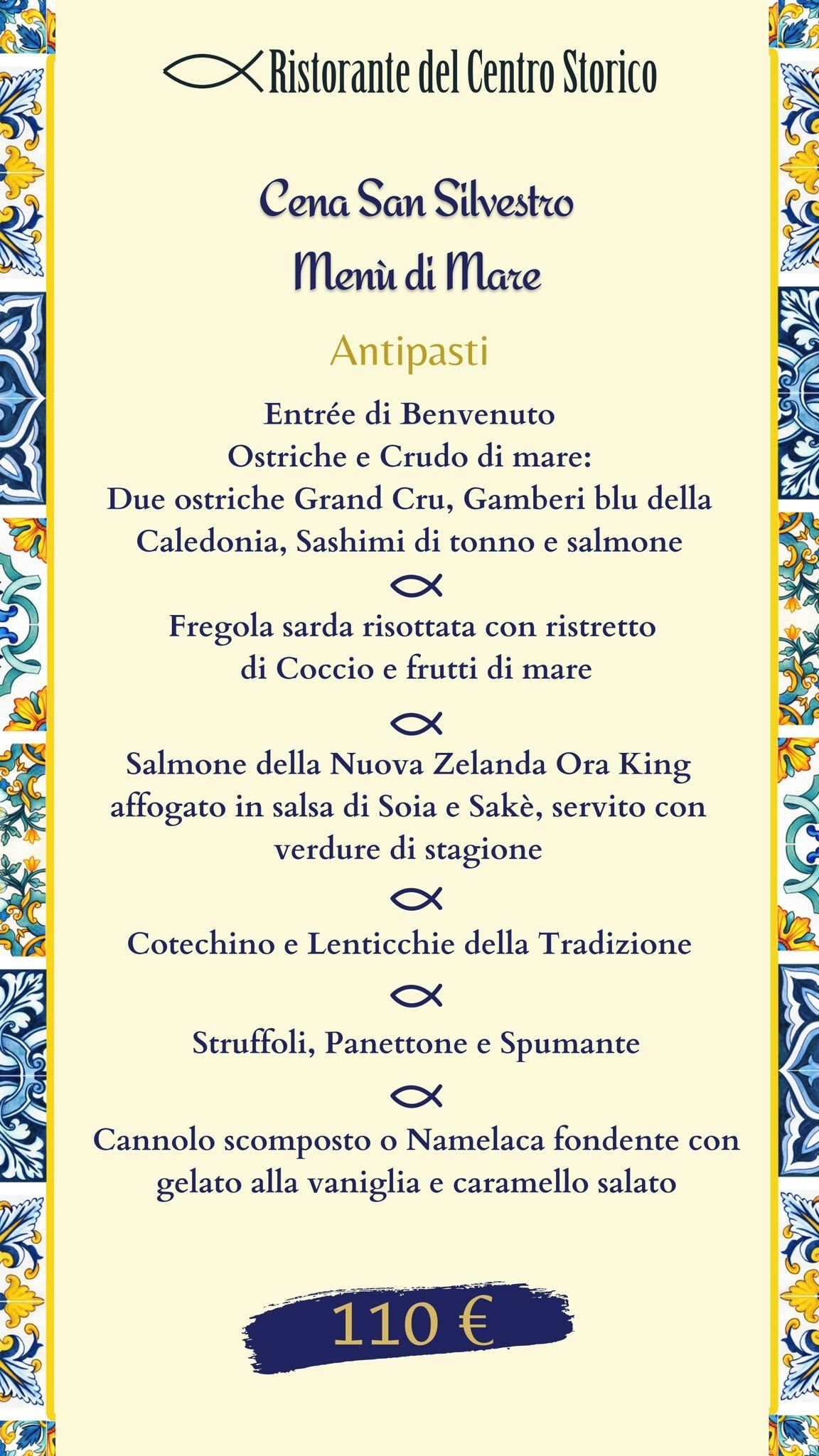 Ristorante del Centro Storico

Cena San Silvestro
Menù di Mare

Antipasti

Entrée di Benvenuto
Ostriche e Crudo di mare:
Due ostriche Grand Cru, Gamberi blu della Caledonia, Sashimi di tonno e salmone

Fregola sarda risottata con ristretto di Coccio e frutti di mare

Salmone della Nuova Zelanda Ora King affogato in salsa di Soia e Sakè, servito con verdure di stagione

Cotechino e Lenticchie della Tradizione

Struffoli, Panettone e Spumante

Cannolo scomposto o Namelaca fondente con gelato alla vaniglia e caramello salato

110 €